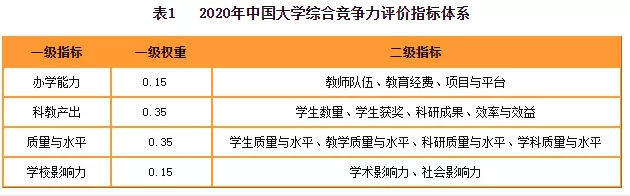 表1　2020年中国大学综合竞争力评价指标体系

| 一级指标 | 一级权重 | 二级指标 |
|---|---|---|
| 办学能力 | 0.15 | 教师队伍、教育经费、项目与平台 |
| 科教产出 | 0.35 | 学生数量、学生获奖、科研成果、效率与效益 |
| 质量与水平 | 0.35 | 学生质量与水平、教学质量与水平、科研质量与水平、学科质量与水平 |
| 学校影响力 | 0.15 | 学术影响力、社会影响力 |